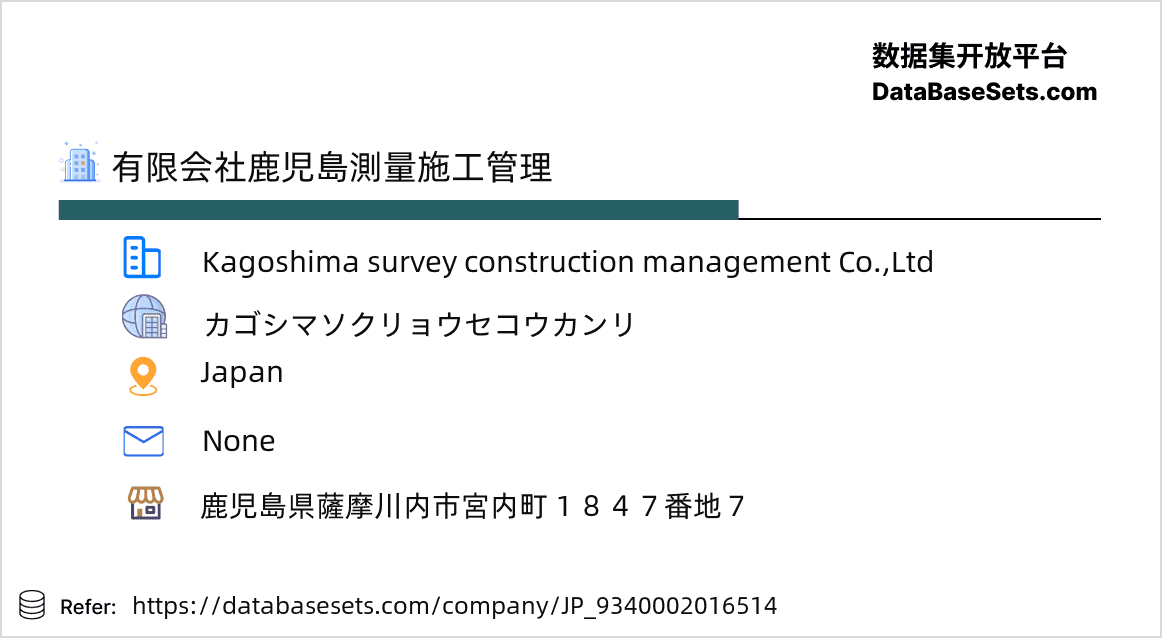 数据集开放平台
DataBaseSets.com

有限会社鹿児島測量施工管理

Kagoshima survey construction management Co.,Ltd

カゴシマソクリョウセコウカンリ

Japan

None

鹿児島県薩摩川内市宮内町１８４７番地７

Refer: https://databasesets.com/company/JP_9340002016514